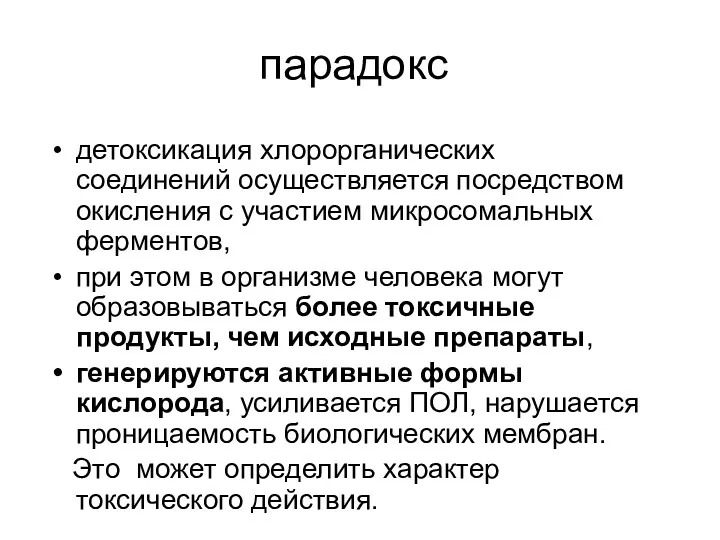 парадокс

• детоксикация хлорорганических соединений осуществляется посредством окисления с участием микросомальных ферментов,

• при этом в организме человека могут образовываться более токсичные продукты, чем исходные препараты,

• генерируются активные формы кислорода, усиливается ПОЛ, нарушается проницаемость биологических мембран.

Это может определить характер токсического действия.